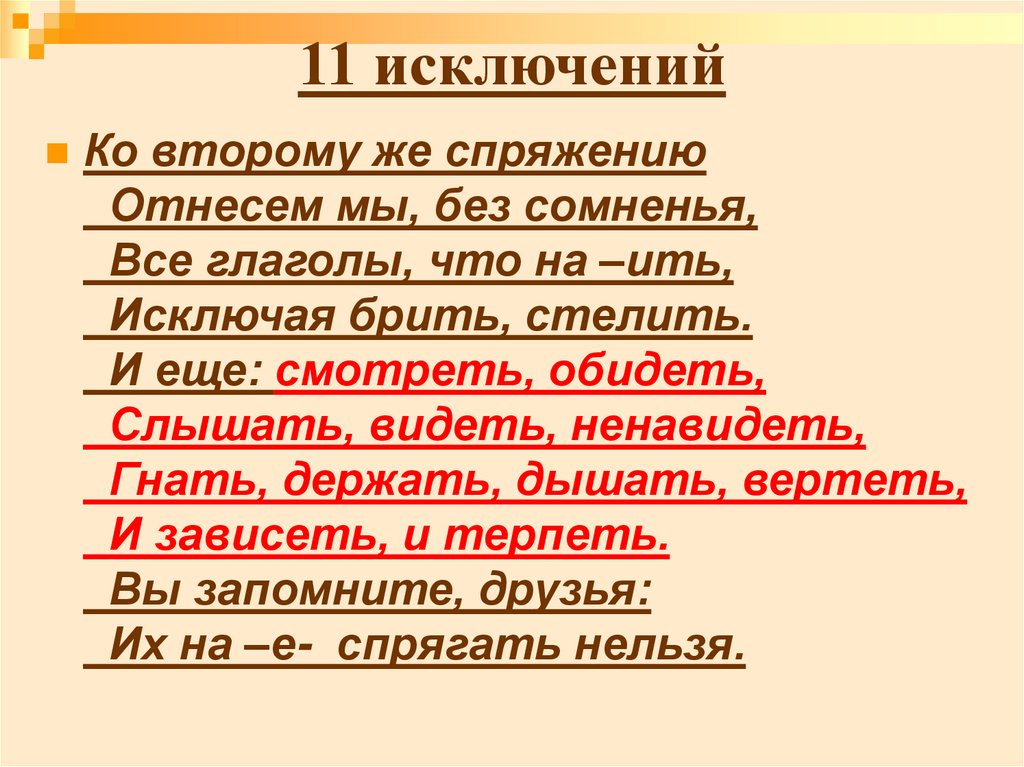 11 исключений

Ко второму же спряжению
Отнесем мы, без сомненья,
Все глаголы, что на –ить,
Исключая брить, стелить.
И еще: смотреть, обидеть,
Слышать, видеть, ненавидеть,
Гнать, держать, дышать, вертеть,
И зависеть, и терпеть.
Вы запомните, друзья:
Их на –е- спрягать нельзя.